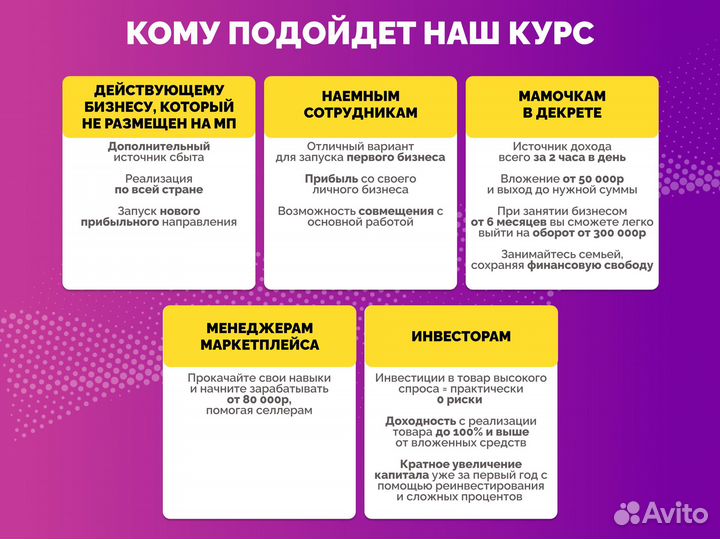 КОМУ ПОДОЙДЕТ НАШ КУРС

ДЕЙСТВУЮЩЕМУ БИЗНЕСУ, КОТОРЫЙ НЕ РАЗМЕЩЕН НА МП

Дополнительный источник сбыта

Реализация по всей стране

Запуск нового прибыльного направления

НАЕМНЫМ СОТРУДНИКАМ

Отличный вариант для запуска первого бизнеса

Прибыль со своего личного бизнеса

Возможность совмещения с основной работой

МАМОЧКАМ В ДЕКРЕТЕ

Источник дохода всего за 2 часа в день

Вложение от 50 000р и выход до нужной суммы

При занятии бизнесом от 6 месяцев вы сможете легко выйти на оборот от 300 000р

Занимайтесь семьей, сохраняя финансовую свободу

МЕНЕДЖЕРАМ МАРКЕТПЛЕЙСА

Прокачайте свои навыки и начните зарабатывать от 80 000р, помогая селлерам

ИНВЕСТОРАМ

Инвестиции в товар высокого спроса = практически 0 риски

Доходность с реализации товара до 100% и выше от вложенных средств

Кратное увеличение капитала уже за первый год с помощью реинвестирования и сложных процентов

Avito